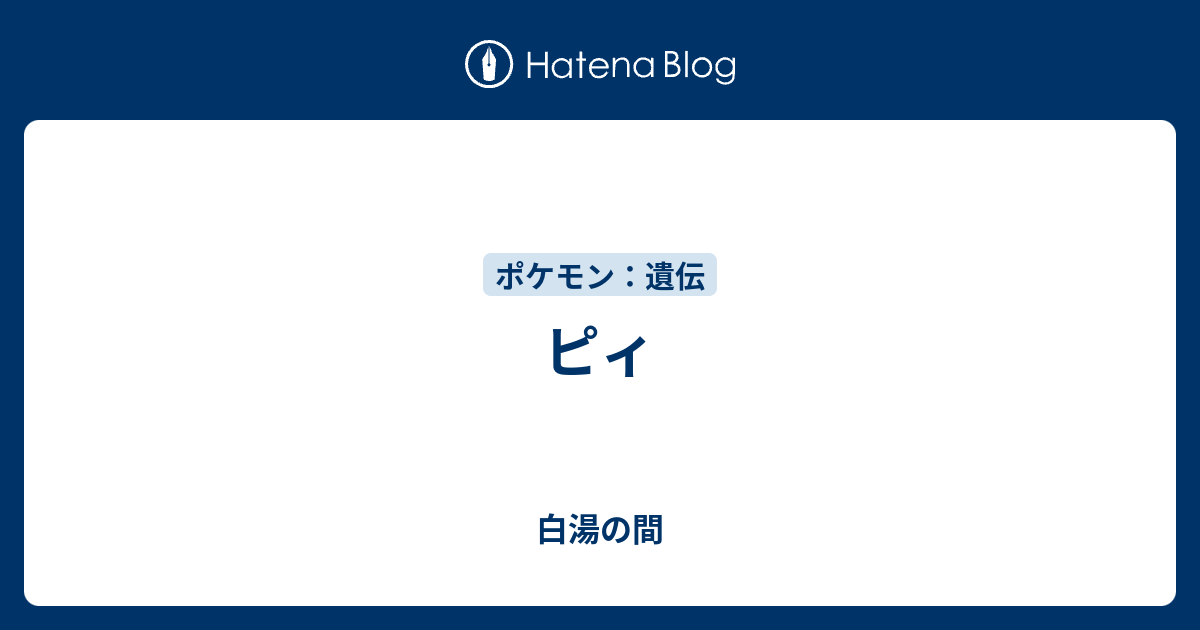 Hatena Blog

ポケモン：遺伝

ピィ

白湯の間